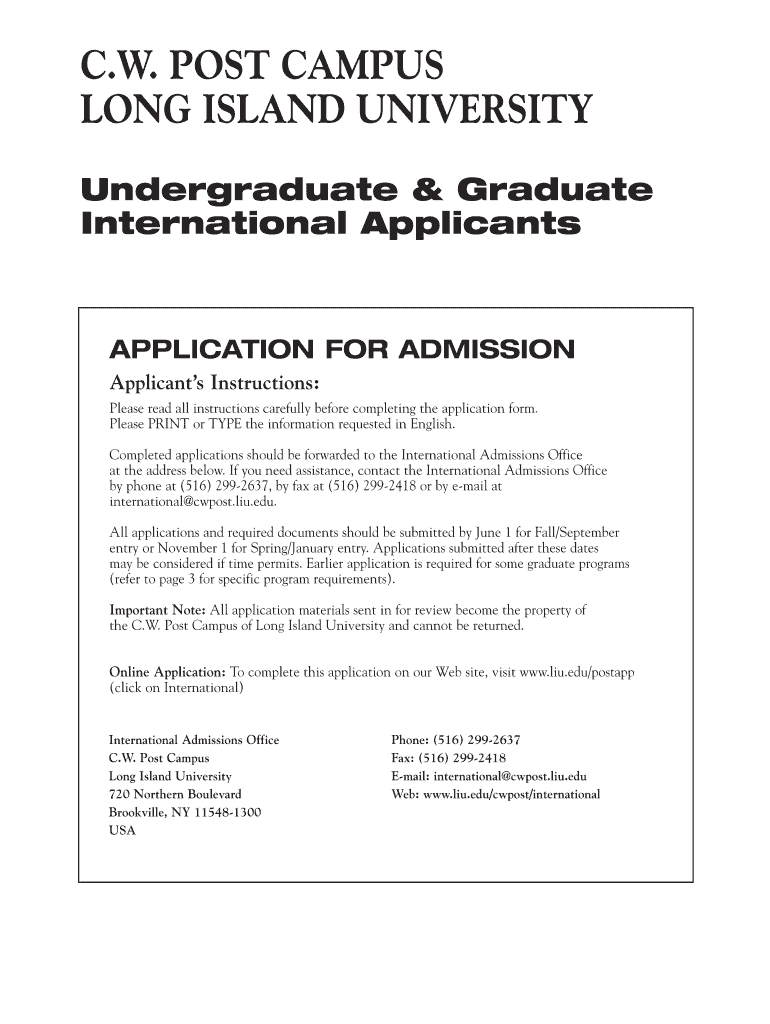 C.W. POST CAMPUS
LONG ISLAND UNIVERSITY

Undergraduate & Graduate International Applicants

APPLICATION FOR ADMISSION

Applicant's Instructions:

Please read all instructions carefully before completing the application form.
Please PRINT or TYPE the information requested in English.

Completed applications should be forwarded to the International Admissions Office at the address below. If you need assistance, contact the International Admissions Office by phone at (516) 299-2637, by fax at (516) 299-2418 or by e-mail at international@cwpost.liu.edu.

All applications and required documents should be submitted by June 1 for Fall/September entry or November 1 for Spring/January entry. Applications submitted after these dates may be considered if time permits. Earlier application is required for some graduate programs (refer to page 3 for specific program requirements).

Important Note: All application materials sent in for review become the property of the C.W. Post Campus of Long Island University and cannot be returned.

Online Application: To complete this application on our Web site, visit www.liu.edu/postapp (click on International)

International Admissions Office
C.W. Post Campus
Long Island University
720 Northern Boulevard
Brookville, NY 11548-1300
USA

Phone: (516) 299-2637
Fax: (516) 299-2418
E-mail: international@cwpost.liu.edu
Web: www.liu.edu/cwpost/international